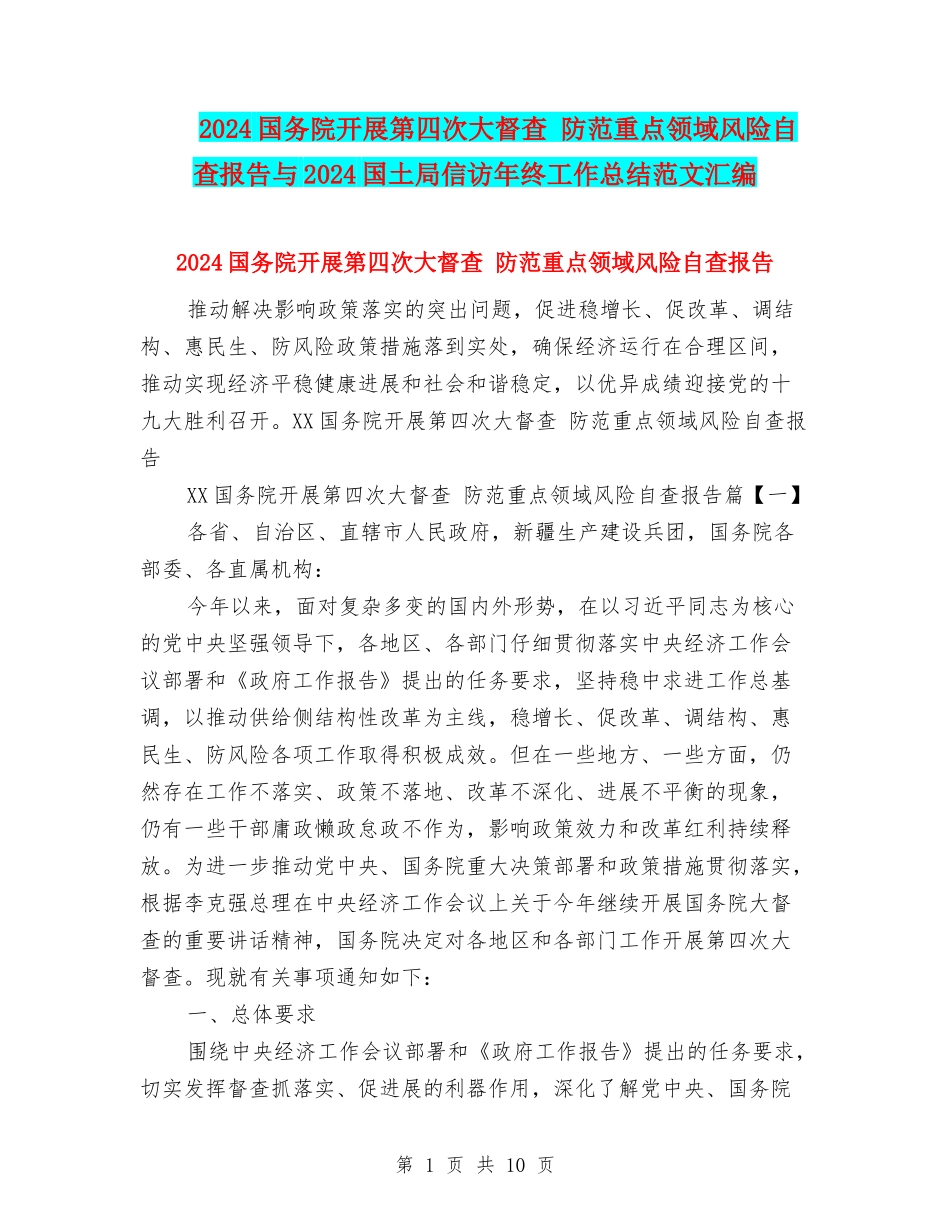 2024国务院开展第四次大督查 防范重点领域风险自查报告与2024国土局信访年终工作总结范文汇编

2024国务院开展第四次大督查 防范重点领域风险自查报告

推动解决影响政策落实的突出问题，促进稳增长、促改革、调结构、惠民生、防风险政策措施落到实处，确保经济运行在合理区间，推动实现经济平稳健康进展和社会和谐稳定，以优异成绩迎接党的十九大胜利召开。XX国务院开展第四次大督查 防范重点领域风险自查报告

XX国务院开展第四次大督查 防范重点领域风险自查报告篇【一】

各省、自治区、直辖市人民政府，新疆生产建设兵团，国务院各部委、各直属机构：

今年以来，面对复杂多变的国内外形势，在以习近平同志为核心的党中央坚强领导下，各地区、各部门仔细贯彻落实中央经济工作会议部署和《政府工作报告》提出的任务要求，坚持稳中求进工作总基调，以推动供给侧结构性改革为主线，稳增长、促改革、调结构、惠民生、防风险各项工作取得积极成效。但在一些地方、一些方面，仍然存在工作不落实、政策不落地、改革不深化、进展不平衡的现象，仍有一些干部庸政懒政怠政不作为，影响政策效力和改革红利持续释放。为进一步推动党中央、国务院重大决策部署和政策措施贯彻落实，根据李克强总理在中央经济工作会议上关于今年继续开展国务院大督查的重要讲话精神，国务院决定对各地区和各部门工作开展第四次大督查。现就有关事项通知如下：

一、总体要求

围绕中央经济工作会议部署和《政府工作报告》提出的任务要求，切实发挥督查抓落实、促进展的利器作用，深化了解党中央、国务院

第 1 页 共 10 页